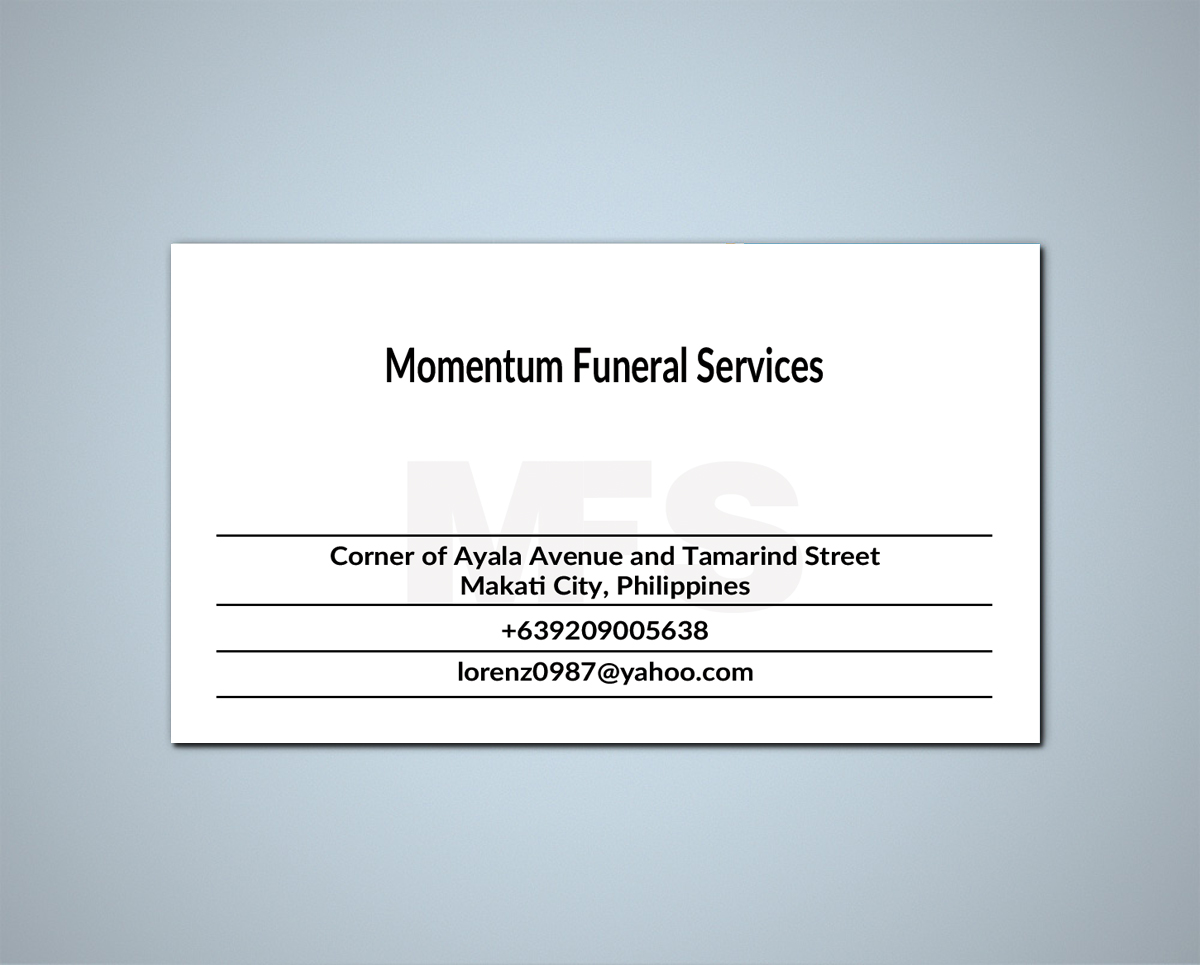 Momentum Funeral Services

Corner of Ayala Avenue and Tamarind Street
Makati City, Philippines

+639209005638

lorenz0987@yahoo.com

MFS